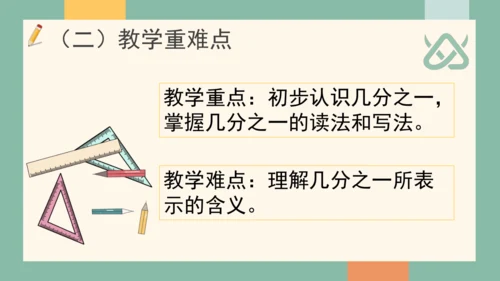 （二）教学重难点

教学重点：初步认识几分之一，掌握几分之一的读法和写法。

教学难点：理解几分之一所表示的含义。